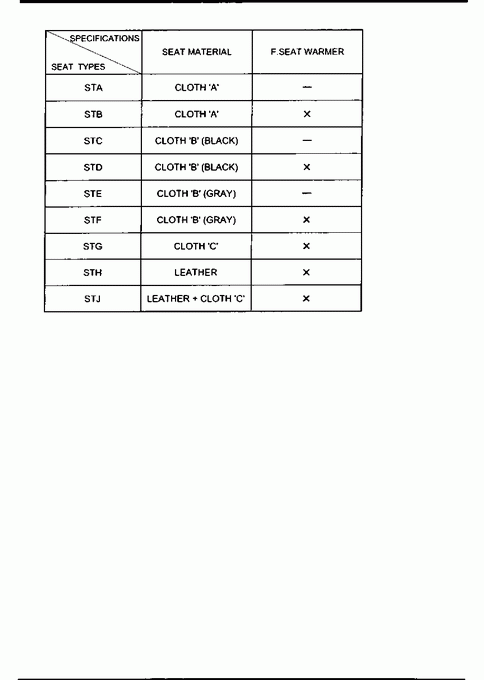 | SPECIFICATIONS / SEAT TYPES | SEAT MATERIAL | F.SEAT WARMER |
|---|---|---|
| STA | CLOTH 'A' | — |
| STB | CLOTH 'A' | × |
| STC | CLOTH 'B' (BLACK) | — |
| STD | CLOTH 'B' (BLACK) | × |
| STE | CLOTH 'B' (GRAY) | — |
| STF | CLOTH 'B' (GRAY) | × |
| STG | CLOTH 'C' | × |
| STH | LEATHER | × |
| STJ | LEATHER + CLOTH 'C' | × |